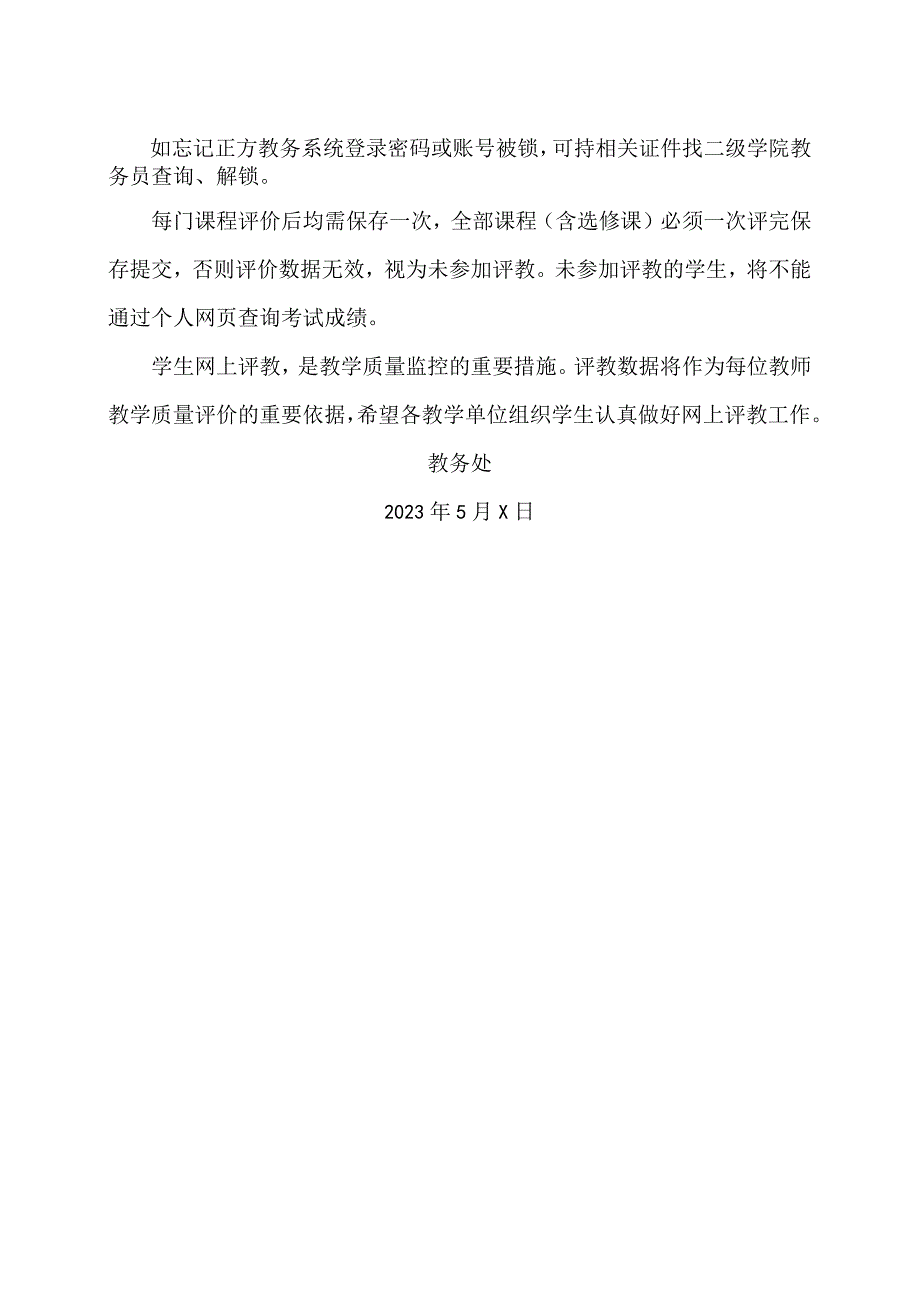 如忘记正方教务系统登录密码或账号被锁，可持相关证件找二级学院教务员查询、解锁。

每门课程评价后均需保存一次，全部课程（含选修课）必须一次评完保存提交，否则评价数据无效，视为未参加评教。未参加评教的学生，将不能通过个人网页查询考试成绩。

学生网上评教，是教学质量监控的重要措施。评教数据将作为每位教师教学质量评价的重要依据，希望各教学单位组织学生认真做好网上评教工作。

教务处

2023年5月X日